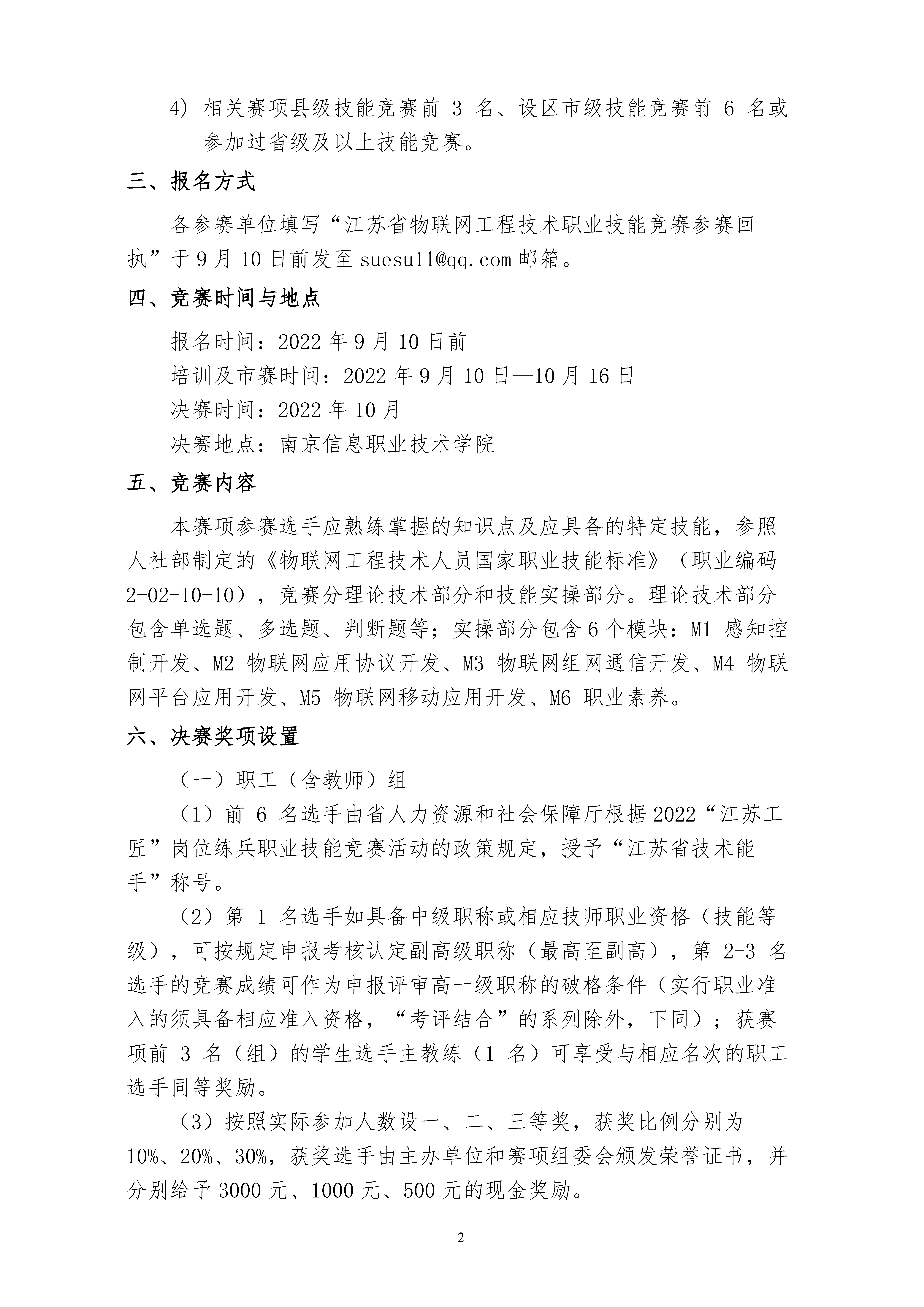 4) 相关赛项县级技能竞赛前 3 名、设区市级技能竞赛前 6 名或参加过省级及以上技能竞赛。

三、报名方式

各参赛单位填写“江苏省物联网工程技术职业技能竞赛参赛回执”于 9 月 10 日前发至 suesu11@qq.com 邮箱。

四、竞赛时间与地点

报名时间：2022 年 9 月 10 日前

培训及市赛时间：2022 年 9 月 10 日—10 月 16 日

决赛时间：2022 年 10 月

决赛地点：南京信息职业技术学院

五、竞赛内容

本赛项参赛选手应熟练掌握的知识点及应具备的特定技能，参照人社部制定的《物联网工程技术人员国家职业技能标准》（职业编码 2-02-10-10），竞赛分理论技术部分和技能实操部分。理论技术部分包含单选题、多选题、判断题等；实操部分包含 6 个模块：M1 感知控制开发、M2 物联网应用协议开发、M3 物联网组网通信开发、M4 物联网平台应用开发、M5 物联网移动应用开发、M6 职业素养。

六、决赛奖项设置

（一）职工（含教师）组

（1）前 6 名选手由省人力资源和社会保障厅根据 2022“江苏工匠”岗位练兵职业技能竞赛活动的政策规定，授予“江苏省技术能手”称号。

（2）第 1 名选手如具备中级职称或相应技师职业资格（技能等级），可按规定申报考核认定副高级职称（最高至副高），第 2-3 名选手的竞赛成绩可作为申报评审高一级职称的破格条件（实行职业准入的须具备相应准入资格，“考评结合”的系列除外，下同）；获赛项前 3 名（组）的学生选手主教练（1 名）可享受与相应名次的职工选手同等奖励。

（3）按照实际参加人数设一、二、三等奖，获奖比例分别为 10%、20%、30%，获奖选手由主办单位和赛项组委会颁发荣誉证书，并分别给予 3000 元、1000 元、500 元的现金奖励。

2